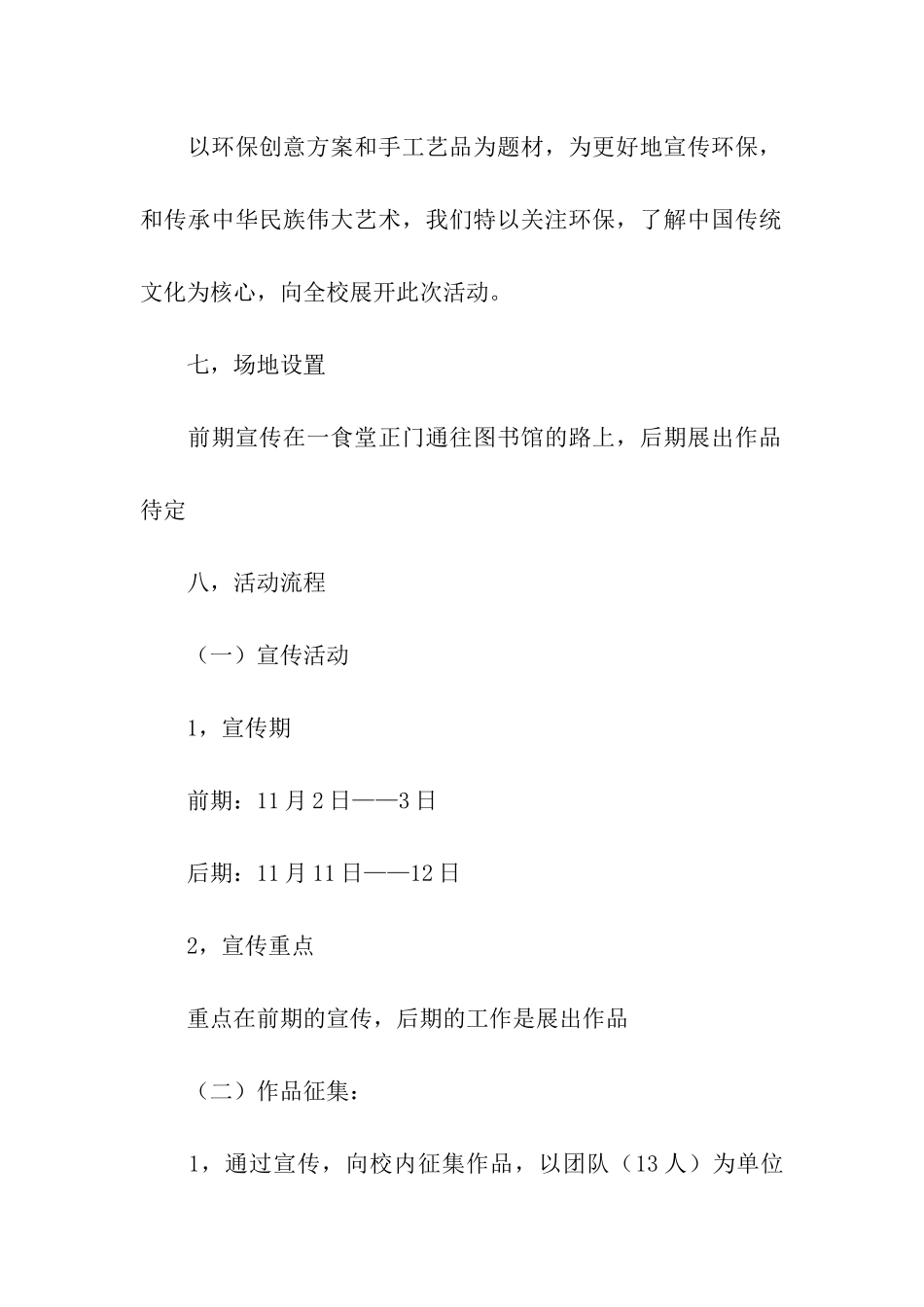 以环保创意方案和手工艺品为题材，为更好地宣传环保，和传承中华民族伟大艺术，我们特以关注环保，了解中国传统文化为核心，向全校展开此次活动。

七，场地设置

前期宣传在一食堂正门通往图书馆的路上，后期展出作品待定

八，活动流程

（一）宣传活动

1，宣传期

前期：11月2日——3日

后期：11月11日——12日

2，宣传重点

重点在前期的宣传，后期的工作是展出作品

（二）作品征集：

1，通过宣传，向校内征集作品，以团队（13人）为单位